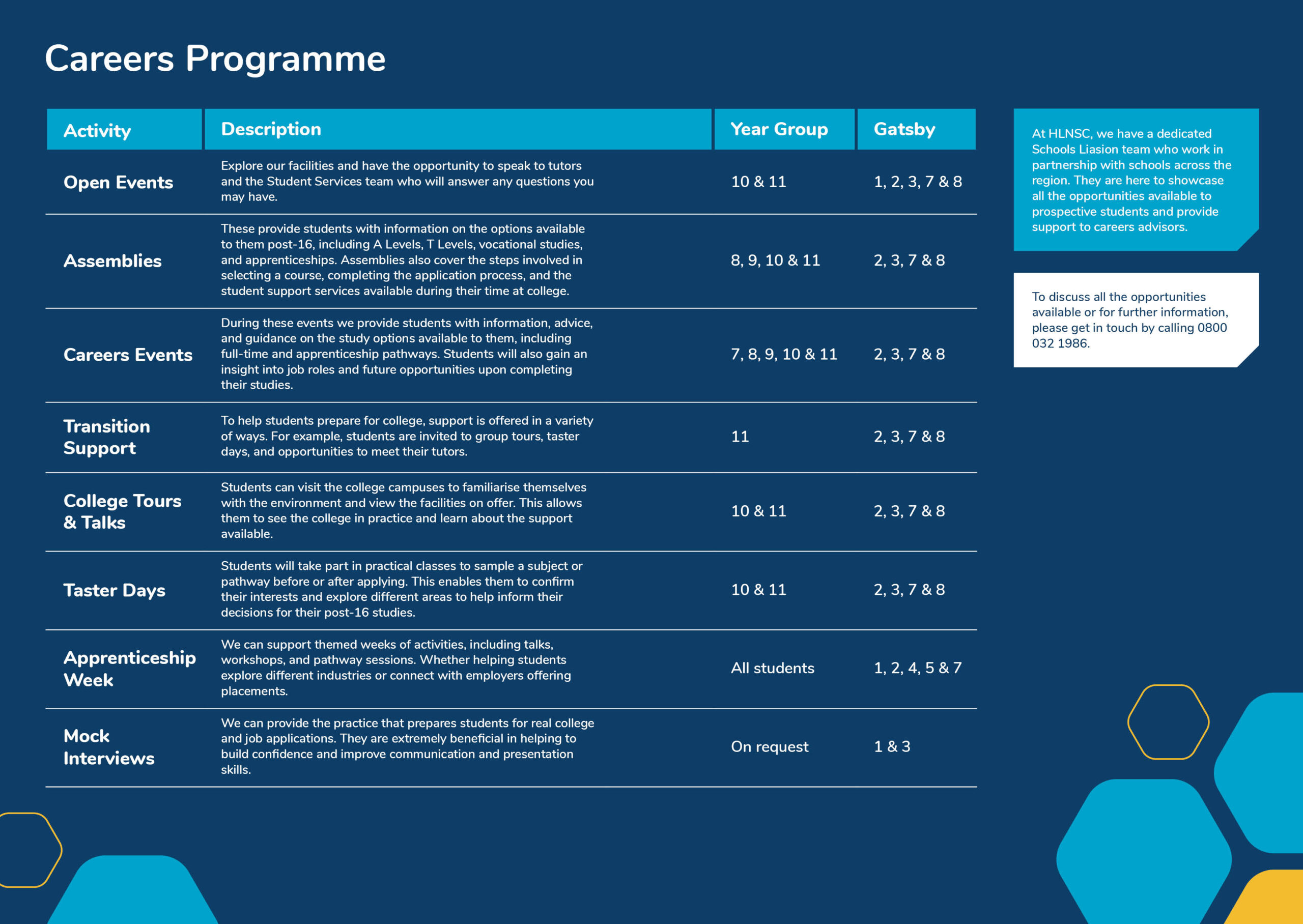 Careers Programme

| Activity | Description | Year Group | Gatsby |
|---|---|---|---|
| Open Events | Explore our facilities and have the opportunity to speak to tutors and the Student Services team who will answer any questions you may have. | 10 & 11 | 1, 2, 3, 7 & 8 |
| Assemblies | These provide students with information on the options available to them post-16, including A Levels, T Levels, vocational studies, and apprenticeships. Assemblies also cover the steps involved in selecting a course, completing the application process, and the student support services available during their time at college. | 8, 9, 10 & 11 | 2, 3, 7 & 8 |
| Careers Events | During these events we provide students with information, advice, and guidance on the study options available to them, including full-time and apprenticeship pathways. Students will also gain an insight into job roles and future opportunities upon completing their studies. | 7, 8, 9, 10 & 11 | 2, 3, 7 & 8 |
| Transition Support | To help students prepare for college, support is offered in a variety of ways. For example, students are invited to group tours, taster days, and opportunities to meet their tutors. | 11 | 2, 3, 7 & 8 |
| College Tours & Talks | Students can visit the college campuses to familiarise themselves with the environment and view the facilities on offer. This allows them to see the college in practice and learn about the support available. | 10 & 11 | 2, 3, 7 & 8 |
| Taster Days | Students will take part in practical classes to sample a subject or pathway before or after applying. This enables them to confirm their interests and explore different areas to help inform their decisions for their post-16 studies. | 10 & 11 | 2, 3, 7 & 8 |
| Apprenticeship Week | We can support themed weeks of activities, including talks, workshops, and pathway sessions. Whether helping students explore different industries or connect with employers offering placements. | All students | 1, 2, 4, 5 & 7 |
| Mock Interviews | We can provide the practice that prepares students for real college and job applications. They are extremely beneficial in helping to build confidence and improve communication and presentation skills. | On request | 1 & 3 |

At HLNSC, we have a dedicated Schools Liasion team who work in partnership with schools across the region. They are here to showcase all the opportunities available to prospective students and provide support to careers advisors.

To discuss all the opportunities available or for further information, please get in touch by calling 0800 032 1986.